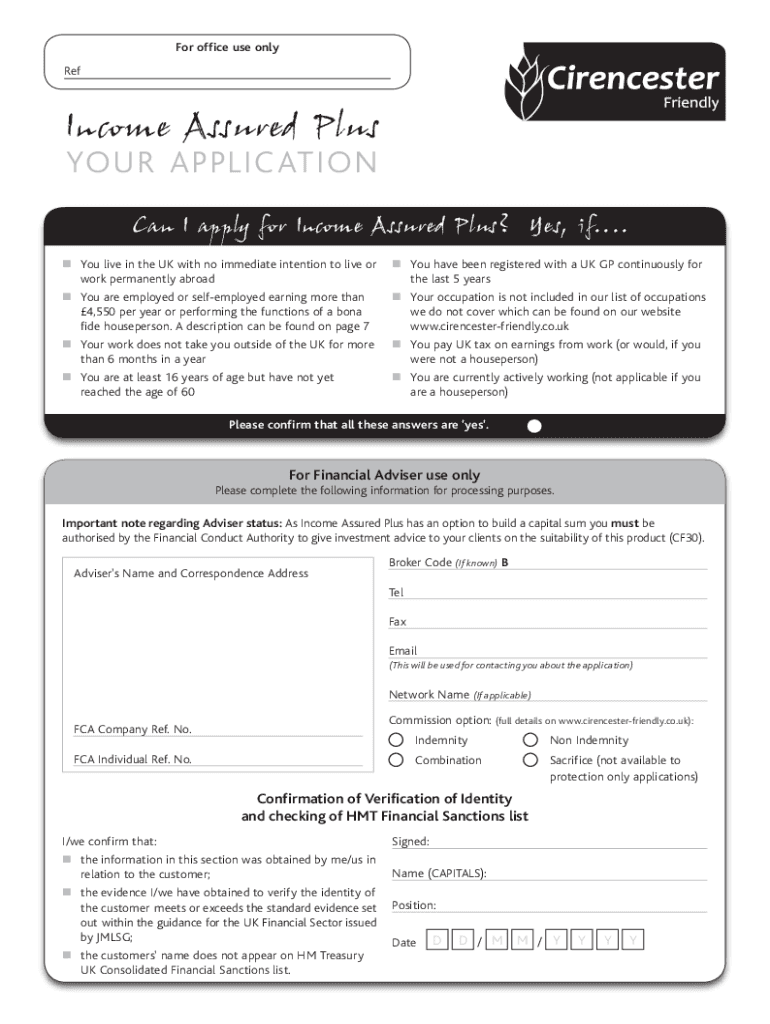 For office use only

Ref

Cirencester Friendly

Income Assured Plus
YOUR APPLICATION

Can I apply for Income Assured Plus? Yes, if....

You live in the UK with no immediate intention to live or work permanently abroad

You are employed or self-employed earning more than £4,550 per year or performing the functions of a bona fide houseperson. A description can be found on page 7

Your work does not take you outside of the UK for more than 6 months in a year

You are at least 16 years of age but have not yet reached the age of 60

You have been registered with a UK GP continuously for the last 5 years

Your occupation is not included in our list of occupations we do not cover which can be found on our website www.cirencester-friendly.co.uk

You pay UK tax on earnings from work (or would, if you were not a houseperson)

You are currently actively working (not applicable if you are a houseperson)

Please confirm that all these answers are 'yes'.

For Financial Adviser use only
Please complete the following information for processing purposes.

Important note regarding Adviser status: As Income Assured Plus has an option to build a capital sum you must be authorised by the Financial Conduct Authority to give investment advice to your clients on the suitability of this product (CF30).

Adviser's Name and Correspondence Address

FCA Company Ref. No.

FCA Individual Ref. No.

Broker Code (If known) B

Tel

Fax

Email
(This will be used for contacting you about the application)

Network Name (If applicable)

Commission option: (full details on www.cirencester-friendly.co.uk):

Indemnity

Non Indemnity

Combination

Sacrifice (not available to protection only applications)

Confirmation of Verification of Identity and checking of HMT Financial Sanctions list

I/we confirm that:

the information in this section was obtained by me/us in relation to the customer;

the evidence I/we have obtained to verify the identity of the customer meets or exceeds the standard evidence set out within the guidance for the UK Financial Sector issued by JMLSG;

the customers' name does not appear on HM Treasury UK Consolidated Financial Sanctions list.

Signed:

Name (CAPITALS):

Position:

Date D D / M M / Y Y Y Y